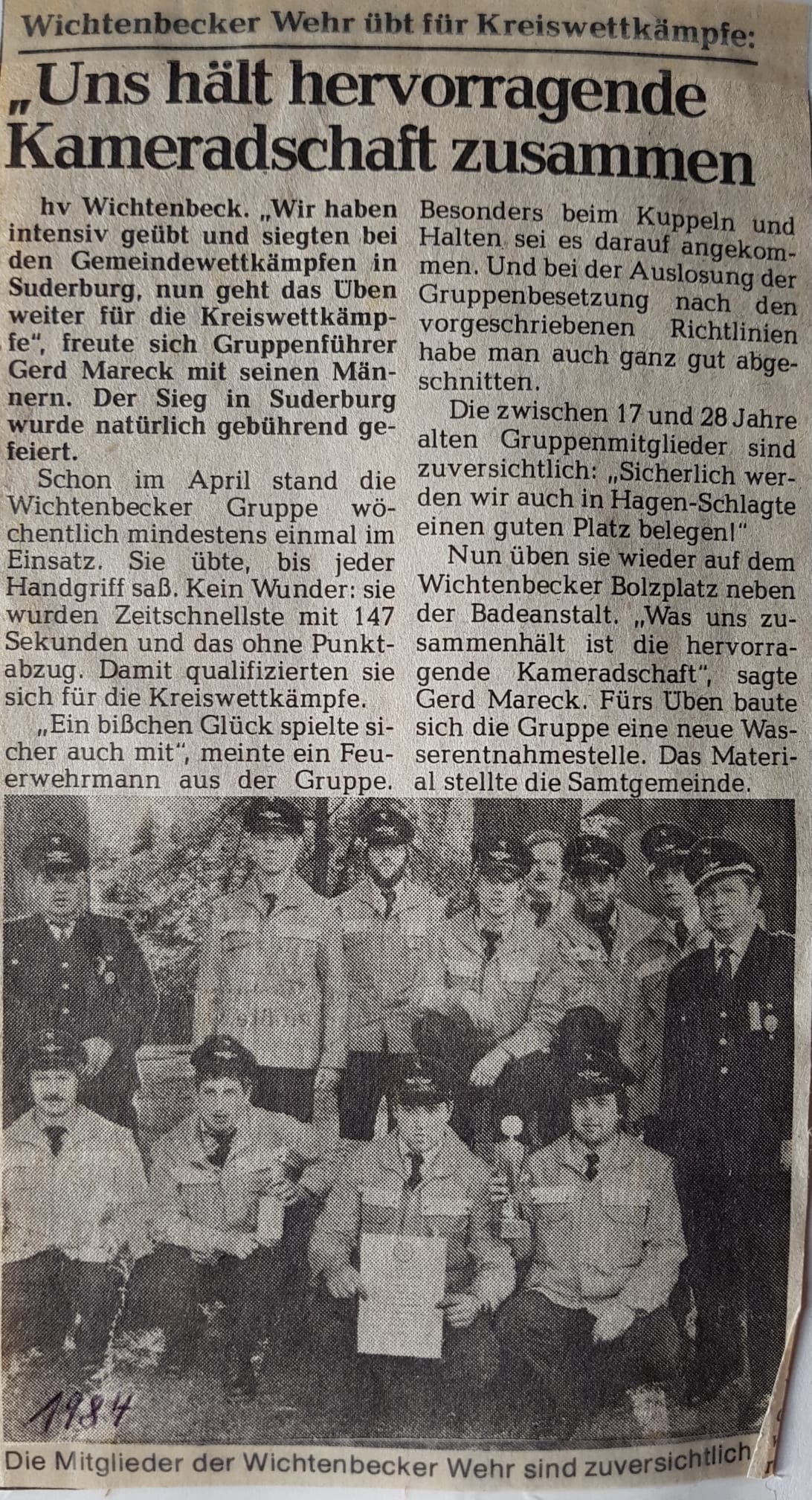 Wichtenbecker Wehr übt für Kreiswettkämpfe:

„Uns hält hervorragende Kameradschaft zusammen

hv Wichtenbeck. „Wir haben intensiv geübt und siegten bei den Gemeindewettkämpfen in Suderburg, nun geht das Üben weiter für die Kreiswettkämpfe", freute sich Gruppenführer Gerd Mareck mit seinen Männern. Der Sieg in Suderburg wurde natürlich gebührend gefeiert.

Schon im April stand die Wichtenbecker Gruppe wöchentlich mindestens einmal im Einsatz. Sie übte, bis jeder Handgriff saß. Kein Wunder: sie wurden Zeitschnellste mit 147 Sekunden und das ohne Punktabzug. Damit qualifizierten sie sich für die Kreiswettkämpfe.

„Ein bißchen Glück spielte sicher auch mit", meinte ein Feuerwehrmann aus der Gruppe. Besonders beim Kuppeln und Halten sei es darauf angekommen. Und bei der Auslosung der Gruppenbesetzung nach den vorgeschriebenen Richtlinien habe man auch ganz gut abgeschnitten.

Die zwischen 17 und 28 Jahre alten Gruppenmitglieder sind zuversichtlich: „Sicherlich werden wir auch in Hagen-Schlagte einen guten Platz belegen!"

Nun üben sie wieder auf dem Wichtenbecker Bolzplatz neben der Badeanstalt. „Was uns zusammenhält ist die hervorragende Kameradschaft", sagte Gerd Mareck. Fürs Üben baute sich die Gruppe eine neue Wasserentnahmestelle. Das Material stellte die Samtgemeinde.

1984

Die Mitglieder der Wichtenbecker Wehr sind zuversichtlich